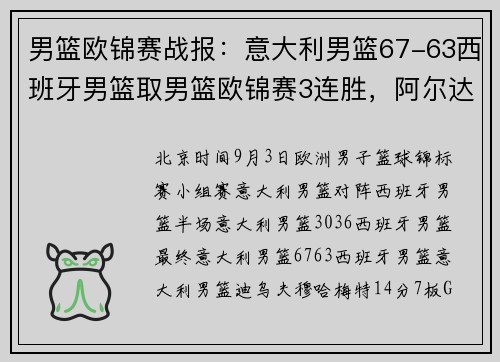 男篮欧锦赛战报：意大利男篮67-63西班牙男篮取男篮欧锦赛3连胜，阿尔达

北京时间9月3日欧洲男子篮球锦标赛小组赛意大利男篮对阵西班牙男篮半场意大利男篮3036西班牙男篮最终意大利男篮6763西班牙男篮意大利男篮迪乌夫穆哈梅特14分7板G